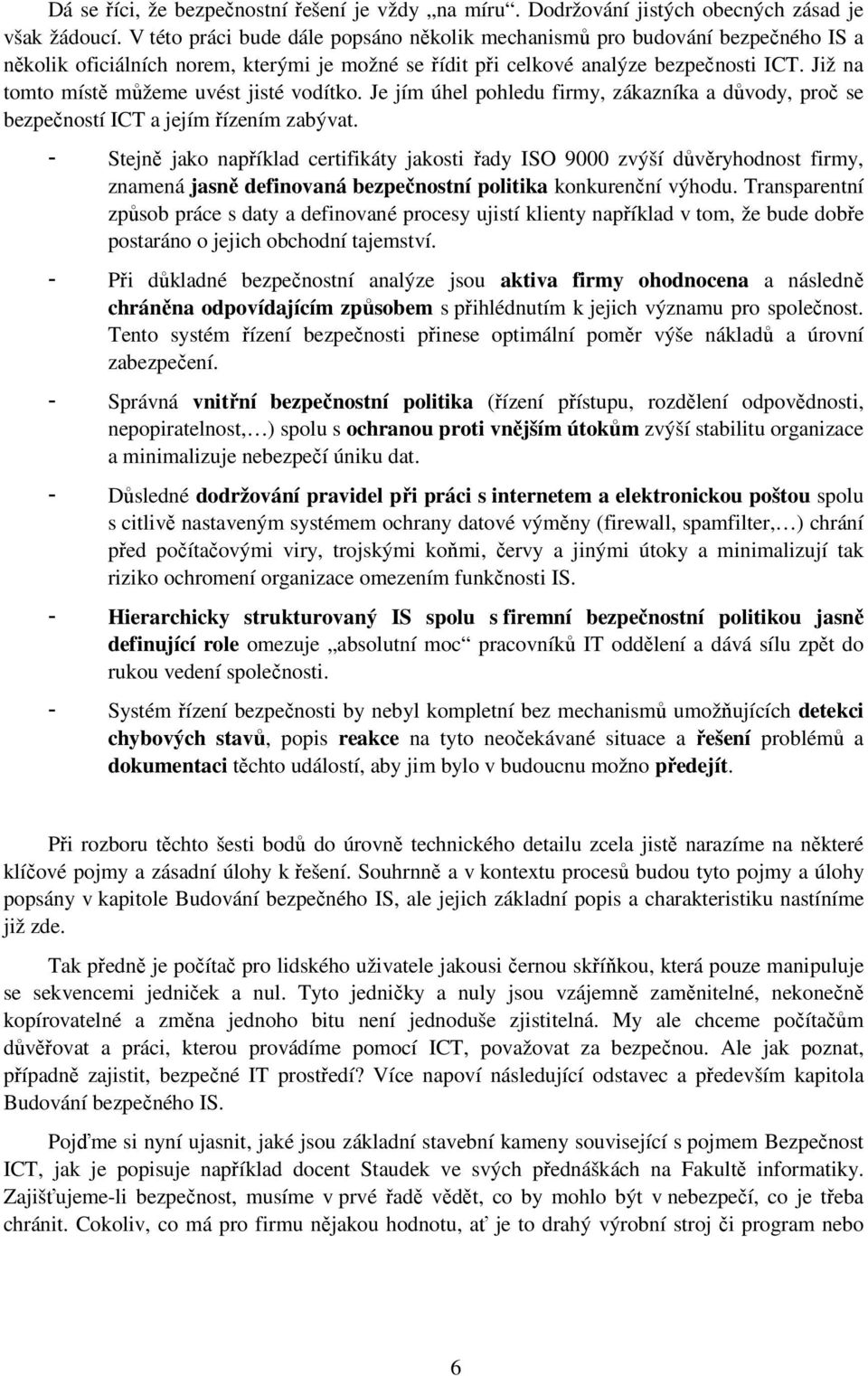 Dá se říci, že bezpečnostní řešení je vždy „na míru“. Dodržování jistých obecných zásad je však žádoucí. V této práci bude dále popsáno několik mechanismů pro budování bezpečného IS a několik oficiálních norem, kterými je možné se řídit při celkové analýze bezpečnosti ICT. Již na tomto místě můžeme uvést jisté vodítko. Je jím úhel pohledu firmy, zákazníka a důvody, proč se bezpečností ICT a jejím řízením zabývat.

- Stejně jako například certifikáty jakosti řady ISO 9000 zvýší důvěryhodnost firmy, znamená jasně definovaná bezpečnostní politika konkurenční výhodu. Transparentní způsob práce s daty a definované procesy ujistí klienty například v tom, že bude dobře postaráno o jejich obchodní tajemství.

- Při důkladné bezpečnostní analýze jsou aktiva firmy ohodnocena a následně chráněna odpovídajícím způsobem s přihlédnutím k jejich významu pro společnost. Tento systém řízení bezpečnosti přinese optimální poměr výše nákladů a úrovní zabezpečení.

- Správná vnitřní bezpečnostní politika (řízení přístupu, rozdělení odpovědnosti, nepopiratelnost,…) spolu s ochranou proti vnějším útokům zvýší stabilitu organizace a minimalizuje nebezpečí úniku dat.

- Důsledné dodržování pravidel při práci s internetem a elektronickou poštou spolu s citlivě nastaveným systémem ochrany datové výměny (firewall, spamfilter,…) chrání před počítačovými viry, trojskými koňmi, červy a jinými útoky a minimalizují tak riziko ochromení organizace omezením funkčnosti IS.

- Hierarchicky strukturovaný IS spolu s firemní bezpečnostní politikou jasně definující role omezuje „absolutní moc“ pracovníků IT oddělení a dává sílu zpět do rukou vedení společnosti.

- Systém řízení bezpečnosti by nebyl kompletní bez mechanismů umožňujících detekci chybových stavů, popis reakce na tyto neočekávané situace a řešení problémů a dokumentaci těchto událostí, aby jim bylo v budoucnu možno předejít.

Při rozboru těchto šesti bodů do úrovně technického detailu zcela jistě narazíme na některé klíčové pojmy a zásadní úlohy k řešení. Souhrnně a v kontextu procesů budou tyto pojmy a úlohy popsány v kapitole Budování bezpečného IS, ale jejich základní popis a charakteristiku nastíníme již zde.

Tak předně je počítač pro lidského uživatele jakousi černou skříňkou, která pouze manipuluje se sekvencemi jedniček a nul. Tyto jedničky a nuly jsou vzájemně zaměnitelné, nekonečně kopírovatelné a změna jednoho bitu není jednoduše zjistitelná. My ale chceme počítačům důvěřovat a práci, kterou provádíme pomocí ICT, považovat za bezpečnou. Ale jak poznat, případně zajistit, bezpečné IT prostředí? Více napoví následující odstavec a především kapitola Budování bezpečného IS.

Pojďme si nyní ujasnit, jaké jsou základní stavební kameny související s pojmem Bezpečnost ICT, jak je popisuje například docent Staudek ve svých přednáškách na Fakultě informatiky. Zajišťujeme-li bezpečnost, musíme v prvé řadě vědět, co by mohlo být v nebezpečí, co je třeba chránit. Cokoliv, co má pro firmu nějakou hodnotu, ať je to drahý výrobní stroj či program nebo

6